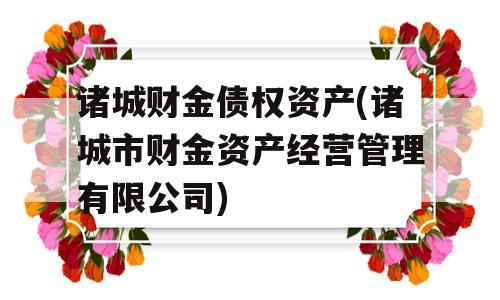 诸城财金债权资产(诸城市财金资产经营管理有限公司)